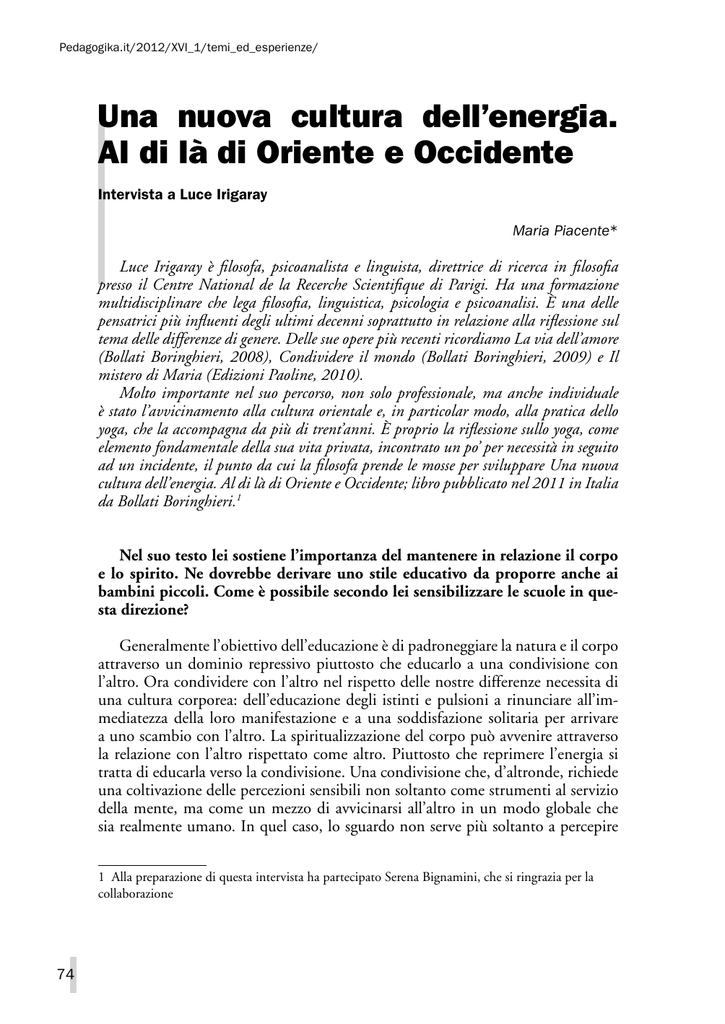 Pedagogika.it/2012/XVI_1/temi_ed_esperienze/

Una nuova cultura dell'energia. Al di là di Oriente e Occidente

Intervista a Luce Irigaray

Maria Piacente*

Luce Irigaray è filosofa, psicoanalista e linguista, direttrice di ricerca in filosofia presso il Centre National de la Recerche Scientifique di Parigi. Ha una formazione multidisciplinare che lega filosofia, linguistica, psicologia e psicoanalisi. È una delle pensatrici più influenti degli ultimi decenni soprattutto in relazione alla riflessione sul tema delle differenze di genere. Delle sue opere più recenti ricordiamo La via dell'amore (Bollati Boringhieri, 2008), Condividere il mondo (Bollati Boringhieri, 2009) e Il mistero di Maria (Edizioni Paoline, 2010).

Molto importante nel suo percorso, non solo professionale, ma anche individuale è stato l'avvicinamento alla cultura orientale e, in particolar modo, alla pratica dello yoga, che la accompagna da più di trent'anni. È proprio la riflessione sullo yoga, come elemento fondamentale della sua vita privata, incontrato un po' per necessità in seguito ad un incidente, il punto da cui la filosofa prende le mosse per sviluppare Una nuova cultura dell'energia. Al di là di Oriente e Occidente; libro pubblicato nel 2011 in Italia da Bollati Boringhieri.$^1$

Nel suo testo lei sostiene l'importanza del mantenere in relazione il corpo e lo spirito. Ne dovrebbe derivare uno stile educativo da proporre anche ai bambini piccoli. Come è possibile secondo lei sensibilizzare le scuole in questa direzione?

Generalmente l'obiettivo dell'educazione è di padroneggiare la natura e il corpo attraverso un dominio repressivo piuttosto che educarlo a una condivisione con l'altro. Ora condividere con l'altro nel rispetto delle nostre differenze necessita di una cultura corporea: dell'educazione degli istinti e pulsioni a rinunciare all'immediatezza della loro manifestazione e a una soddisfazione solitaria per arrivare a uno scambio con l'altro. La spiritualizzazione del corpo può avvenire attraverso la relazione con l'altro rispettato come altro. Piuttosto che reprimere l'energia si tratta di educarla verso la condivisione. Una condivisione che, d'altronde, richiede una coltivazione delle percezioni sensibili non soltanto come strumenti al servizio della mente, ma come un mezzo di avvicinarsi all'altro in un modo globale che sia realmente umano. In quel caso, lo sguardo non serve più soltanto a percepire

1 Alla preparazione di questa intervista ha partecipato Serena Bignamini, che si ringrazia per la collaborazione

74